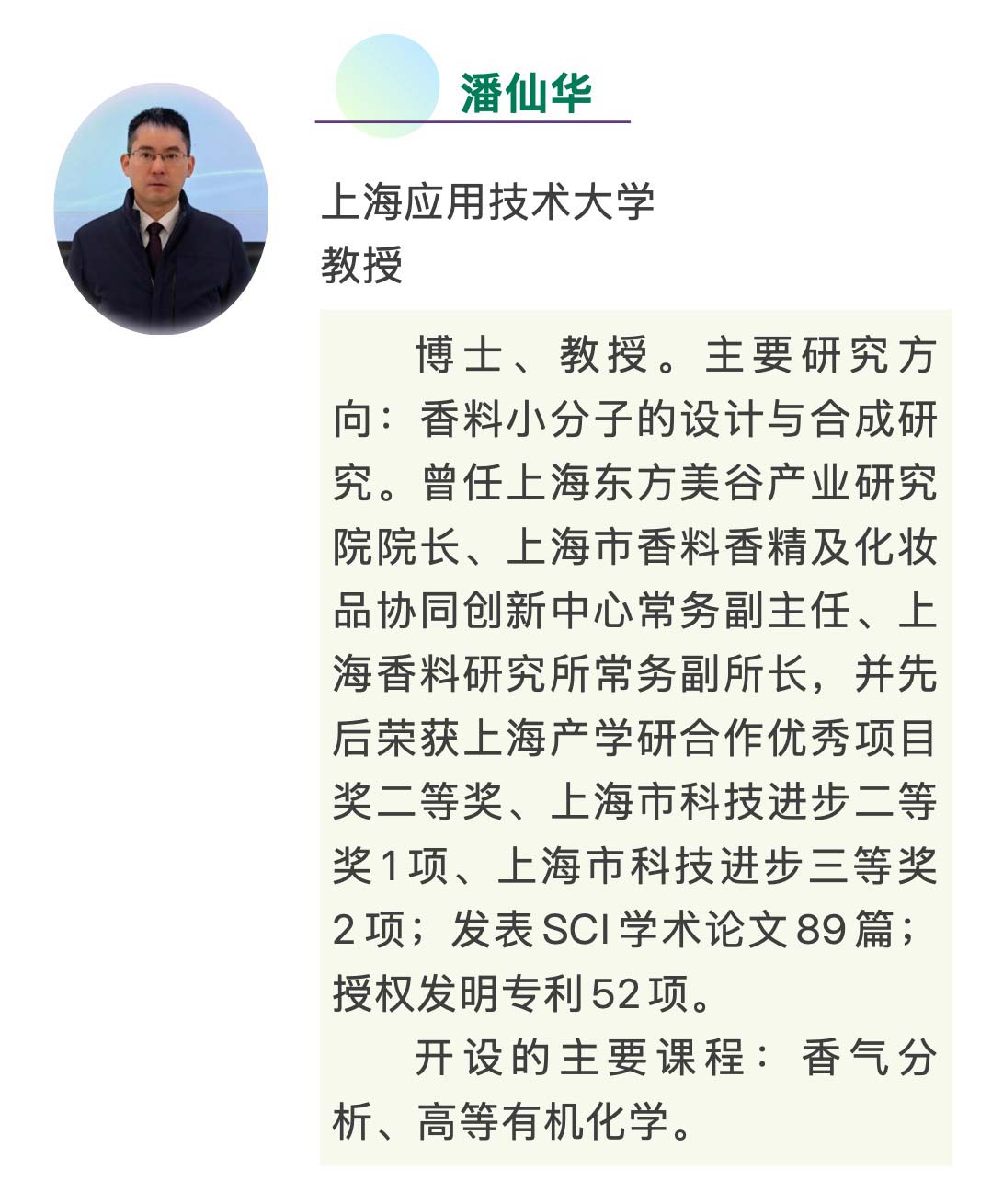 潘仙华

上海应用技术大学
教授

博士、教授。主要研究方向：香料小分子的设计与合成研究。曾任上海东方美谷产业研究院院长、上海市香料香精及化妆品协同创新中心常务副主任、上海香料研究所常务副所长，并先后荣获上海产学研合作优秀项目奖二等奖、上海市科技进步二等奖1项、上海市科技进步三等奖2项；发表SCI学术论文89篇；授权发明专利52项。

开设的主要课程：香气分析、高等有机化学。